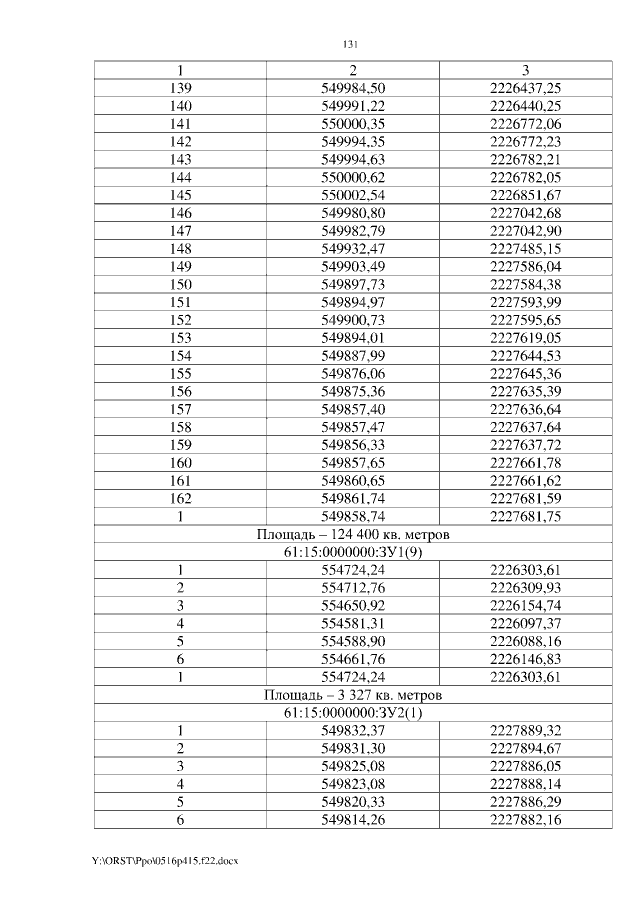 131

| 1 | 2 | 3 |
|---|---|---|
| 139 | 549984,50 | 2226437,25 |
| 140 | 549991,22 | 2226440,25 |
| 141 | 550000,35 | 2226772,06 |
| 142 | 549994,35 | 2226772,23 |
| 143 | 549994,63 | 2226782,21 |
| 144 | 550000,62 | 2226782,05 |
| 145 | 550002,54 | 2226851,67 |
| 146 | 549980,80 | 2227042,68 |
| 147 | 549982,79 | 2227042,90 |
| 148 | 549932,47 | 2227485,15 |
| 149 | 549903,49 | 2227586,04 |
| 150 | 549897,73 | 2227584,38 |
| 151 | 549894,97 | 2227593,99 |
| 152 | 549900,73 | 2227595,65 |
| 153 | 549894,01 | 2227619,05 |
| 154 | 549887,99 | 2227644,53 |
| 155 | 549876,06 | 2227645,36 |
| 156 | 549875,36 | 2227635,39 |
| 157 | 549857,40 | 2227636,64 |
| 158 | 549857,47 | 2227637,64 |
| 159 | 549856,33 | 2227637,72 |
| 160 | 549857,65 | 2227661,78 |
| 161 | 549860,65 | 2227661,62 |
| 162 | 549861,74 | 2227681,59 |
| 1 | 549858,74 | 2227681,75 |
| Площадь – 124 400 кв. метров | | |
| 61:15:0000000:ЗУ1(9) | | |
| 1 | 554724,24 | 2226303,61 |
| 2 | 554712,76 | 2226309,93 |
| 3 | 554650,92 | 2226154,74 |
| 4 | 554581,31 | 2226097,37 |
| 5 | 554588,90 | 2226088,16 |
| 6 | 554661,76 | 2226146,83 |
| 1 | 554724,24 | 2226303,61 |
| Площадь – 3 327 кв. метров | | |
| 61:15:0000000:ЗУ2(1) | | |
| 1 | 549832,37 | 2227889,32 |
| 2 | 549831,30 | 2227894,67 |
| 3 | 549825,08 | 2227886,05 |
| 4 | 549823,08 | 2227888,14 |
| 5 | 549820,33 | 2227886,29 |
| 6 | 549814,26 | 2227882,16 |

Y:\ORST\Ppo\0516p415.f22.docx